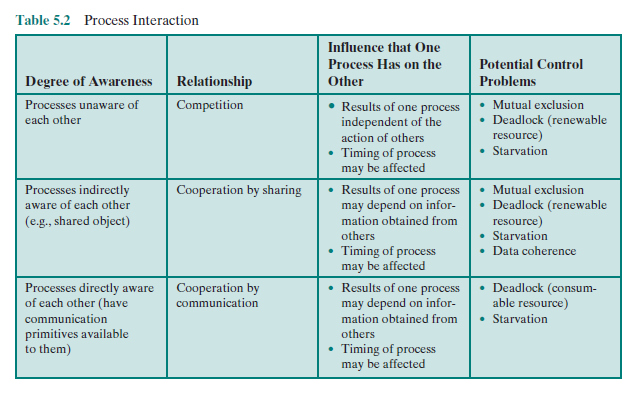 Table 5.2 Process Interaction

| Degree of Awareness | Relationship | Influence that One Process Has on the Other | Potential Control Problems |
|---|---|---|---|
| Processes unaware of each other | Competition | • Results of one process independent of the action of others • Timing of process may be affected | • Mutual exclusion • Deadlock (renewable resource) • Starvation |
| Processes indirectly aware of each other (e.g., shared object) | Cooperation by sharing | • Results of one process may depend on information obtained from others • Timing of process may be affected | • Mutual exclusion • Deadlock (renewable resource) • Starvation • Data coherence |
| Processes directly aware of each other (have communication primitives available to them) | Cooperation by communication | • Results of one process may depend on information obtained from others • Timing of process may be affected | • Deadlock (consumable resource) • Starvation |